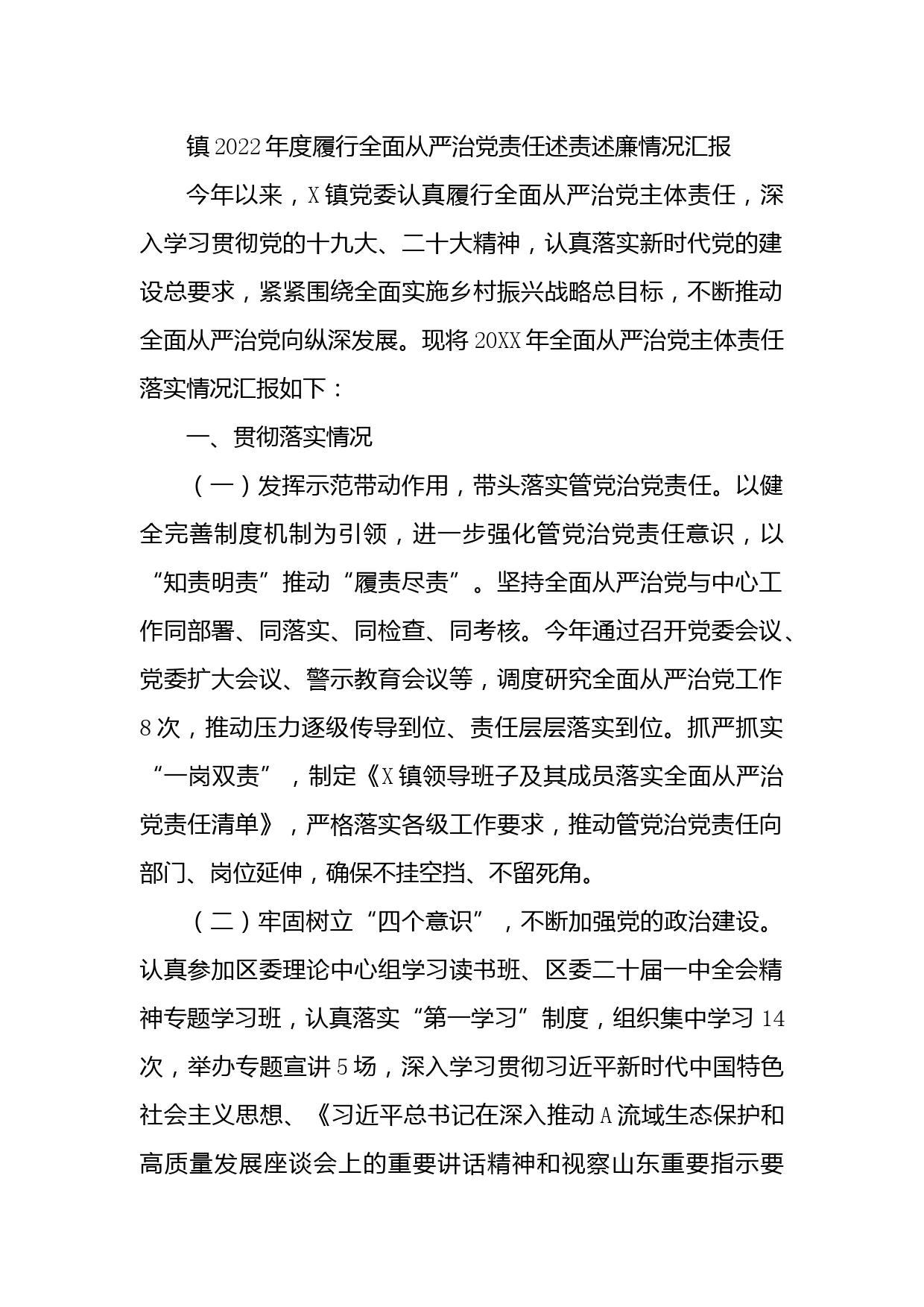 镇2022年度履行全面从严治党责任述责述廉情况汇报

今年以来，X镇党委认真履行全面从严治党主体责任，深入学习贯彻党的十九大、二十大精神，认真落实新时代党的建设总要求，紧紧围绕全面实施乡村振兴战略总目标，不断推动全面从严治党向纵深发展。现将20XX年全面从严治党主体责任落实情况汇报如下：

一、贯彻落实情况

（一）发挥示范带动作用，带头落实管党治党责任。以健全完善制度机制为引领，进一步强化管党治党责任意识，以“知责明责”推动“履责尽责”。坚持全面从严治党与中心工作同部署、同落实、同检查、同考核。今年通过召开党委会议、党委扩大会议、警示教育会议等，调度研究全面从严治党工作8次，推动压力逐级传导到位、责任层层落实到位。抓严抓实“一岗双责”，制定《X镇领导班子及其成员落实全面从严治党责任清单》，严格落实各级工作要求，推动管党治党责任向部门、岗位延伸，确保不挂空挡、不留死角。

（二）牢固树立“四个意识”，不断加强党的政治建设。认真参加区委理论中心组学习读书班、区委二十届一中全会精神专题学习班，认真落实“第一学习”制度，组织集中学习14次，举办专题宣讲5场，深入学习贯彻习近平新时代中国特色社会主义思想、《习近平总书记在深入推动A流域生态保护和高质量发展座谈会上的重要讲话精神和视察山东重要指示要